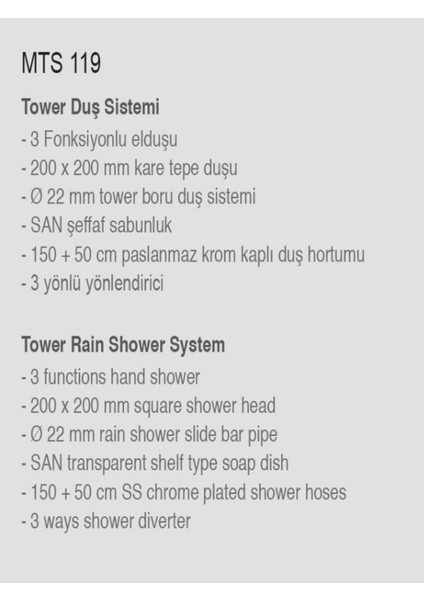 MTS 119

Tower Duş Sistemi
- 3 Fonksiyonlu elduşu
- 200 x 200 mm kare tepe duşu
- Ø 22 mm tower boru duş sistemi
- SAN şeffaf sabunluk
- 150 + 50 cm paslanmaz krom kaplı duş hortumu
- 3 yönlü yönlendirici

Tower Rain Shower System
- 3 functions hand shower
- 200 x 200 mm square shower head
- Ø 22 mm rain shower slide bar pipe
- SAN transparent shelf type soap dish
- 150 + 50 cm SS chrome plated shower hoses
- 3 ways shower diverter